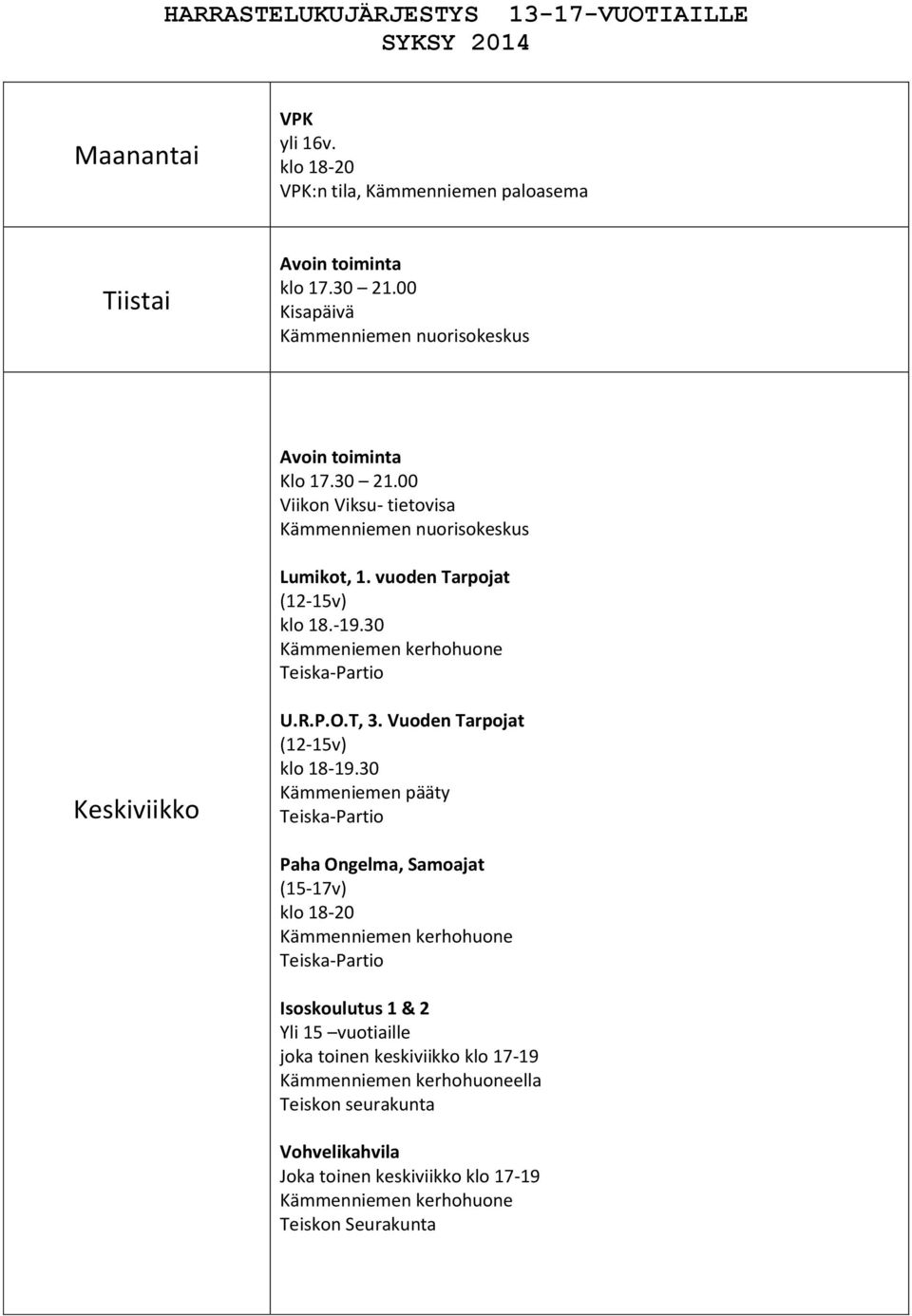 HARRASTELUKUJÄRJESTYS 13-17-VUOTIAILLE
SYKSY 2014

| | |
|---|---|
| Maanantai | VPK<br>yli 16v.<br>klo 18-20<br>VPK:n tila, Kämmenniemen paloasema |
| Tiistai | Avoin toiminta<br>klo 17.30 – 21.00<br>Kisapäivä<br>Kämmenniemen nuorisokeskus |
| Keskiviikko | Avoin toiminta<br>Klo 17.30 – 21.00<br>Viikon Viksu- tietovisa<br>Kämmenniemen nuorisokeskus<br><br>Lumikot, 1. vuoden Tarpojat<br>(12-15v)<br>klo 18.-19.30<br>Kämmeniemen kerhohuone<br>Teiska-Partio<br><br>U.R.P.O.T, 3. Vuoden Tarpojat<br>(12-15v)<br>klo 18-19.30<br>Kämmeniemen pääty<br>Teiska-Partio<br><br>Paha Ongelma, Samoajat<br>(15-17v)<br>klo 18-20<br>Kämmenniemen kerhohuone<br>Teiska-Partio<br><br>Isoskoulutus 1 & 2<br>Yli 15 –vuotiaille<br>joka toinen keskiviikko klo 17-19<br>Kämmenniemen kerhohuoneella<br>Teiskon seurakunta<br><br>Vohvelikahvila<br>Joka toinen keskiviikko klo 17-19<br>Kämmenniemen kerhohuone<br>Teiskon Seurakunta |